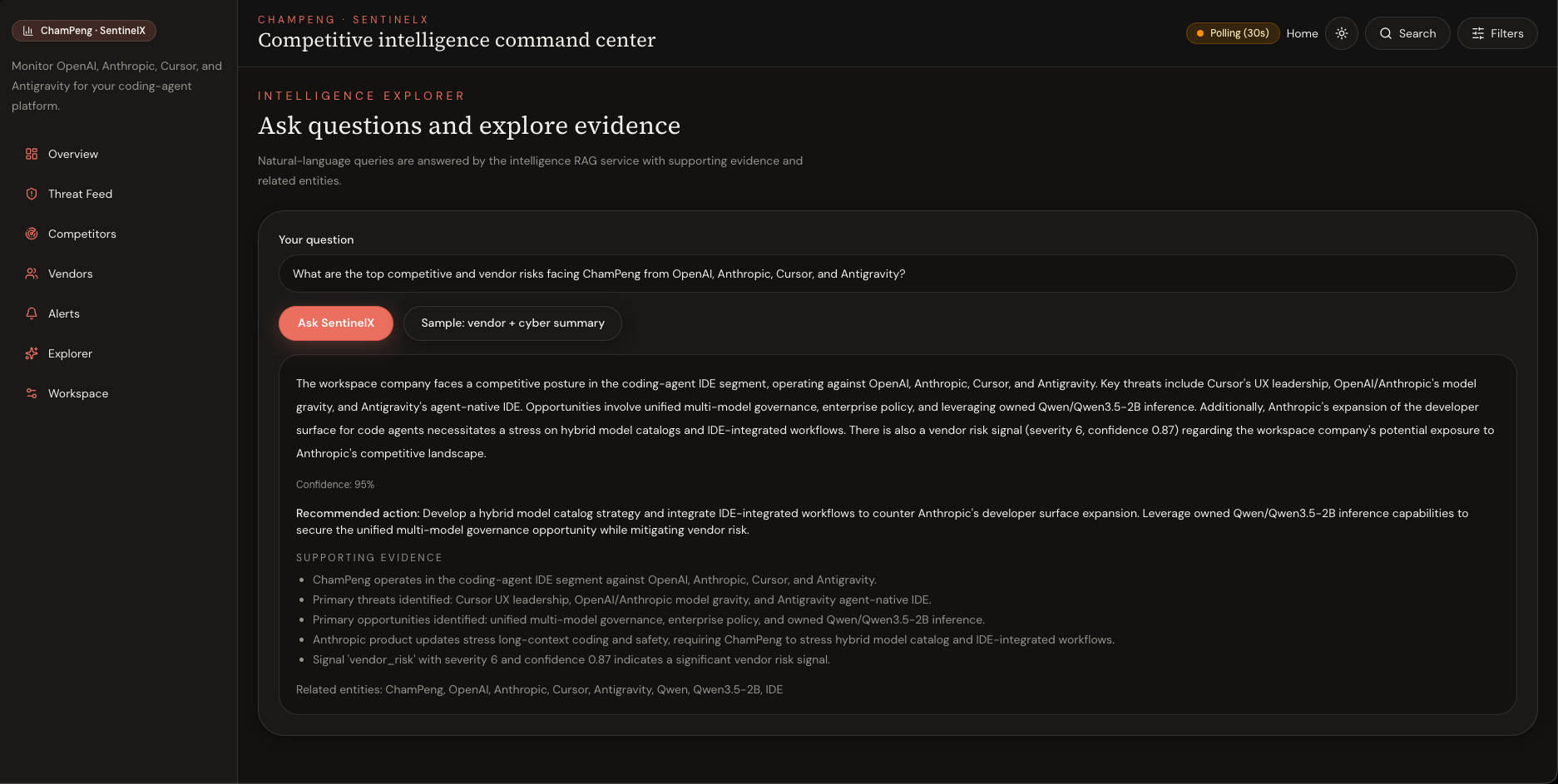 ChamPeng · SentinelX

Monitor OpenAI, Anthropic, Cursor, and Antigravity for your coding-agent platform.

Overview
Threat Feed
Competitors
Vendors
Alerts
Explorer
Workspace

CHAMPENG · SENTINELX
Competitive intelligence command center

Polling (30s) Home Search Filters

INTELLIGENCE EXPLORER
Ask questions and explore evidence

Natural-language queries are answered by the intelligence RAG service with supporting evidence and related entities.

Your question

What are the top competitive and vendor risks facing ChamPeng from OpenAI, Anthropic, Cursor, and Antigravity?

Ask SentinelX
Sample: vendor + cyber summary

The workspace company faces a competitive posture in the coding-agent IDE segment, operating against OpenAI, Anthropic, Cursor, and Antigravity. Key threats include Cursor's UX leadership, OpenAI/Anthropic's model gravity, and Antigravity's agent-native IDE. Opportunities involve unified multi-model governance, enterprise policy, and leveraging owned Qwen/Qwen3.5-2B inference. Additionally, Anthropic's expansion of the developer surface for code agents necessitates a stress on hybrid model catalogs and IDE-integrated workflows. There is also a vendor risk signal (severity 6, confidence 0.87) regarding the workspace company's potential exposure to Anthropic's competitive landscape.

Confidence: 95%

Recommended action: Develop a hybrid model catalog strategy and integrate IDE-integrated workflows to counter Anthropic's developer surface expansion. Leverage owned Qwen/Qwen3.5-2B inference capabilities to secure the unified multi-model governance opportunity while mitigating vendor risk.

SUPPORTING EVIDENCE
- ChamPeng operates in the coding-agent IDE segment against OpenAI, Anthropic, Cursor, and Antigravity.
- Primary threats identified: Cursor UX leadership, OpenAI/Anthropic model gravity, and Antigravity agent-native IDE.
- Primary opportunities identified: unified multi-model governance, enterprise policy, and owned Qwen/Qwen3.5-2B inference.
- Anthropic product updates stress long-context coding and safety, requiring ChamPeng to stress hybrid model catalog and IDE-integrated workflows.
- Signal 'vendor_risk' with severity 6 and confidence 0.87 indicates a significant vendor risk signal.

Related entities: ChamPeng, OpenAI, Anthropic, Cursor, Antigravity, Qwen, Qwen3.5-2B, IDE